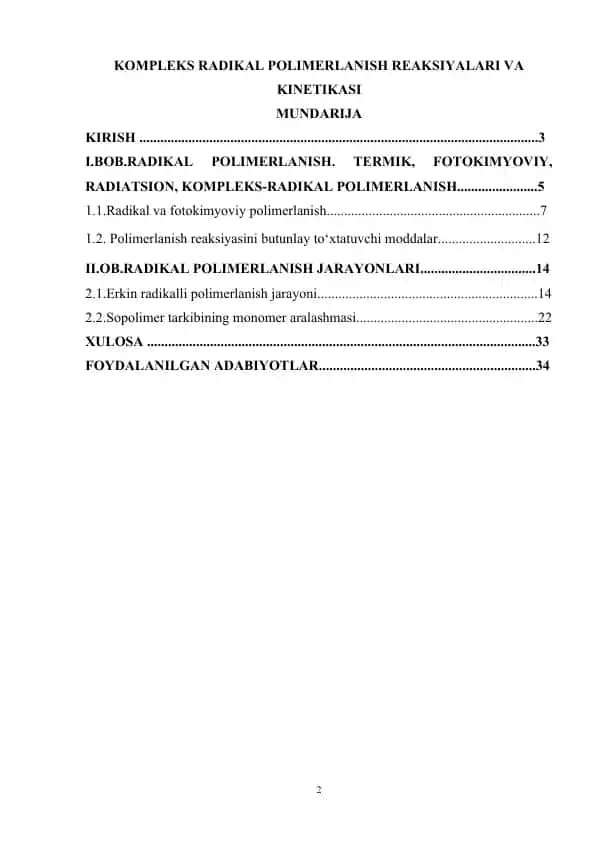 KOMPLEKS RADIKAL POLIMERLANISH REAKSIYALARI VA KINETIKASI

MUNDARIJA

KIRISH 3

I.BOB.RADIKAL POLIMERLANISH. TERMIK, FOTOKIMYOVIY, RADIATSION, KOMPLEKS-RADIKAL POLIMERLANISH 5

1.1.Radikal va fotokimyoviy polimerlanish 7

1.2. Polimerlanish reaksiyasini butunlay to'xtatuvchi moddalar 12

II.OB.RADIKAL POLIMERLANISH JARAYONLARI 14

2.1.Erkin radikalli polimerlanish jarayoni 14

2.2.Sopolimer tarkibining monomer aralashmasi 22

XULOSA 33

FOYDALANILGAN ADABIYOTLAR 34

2